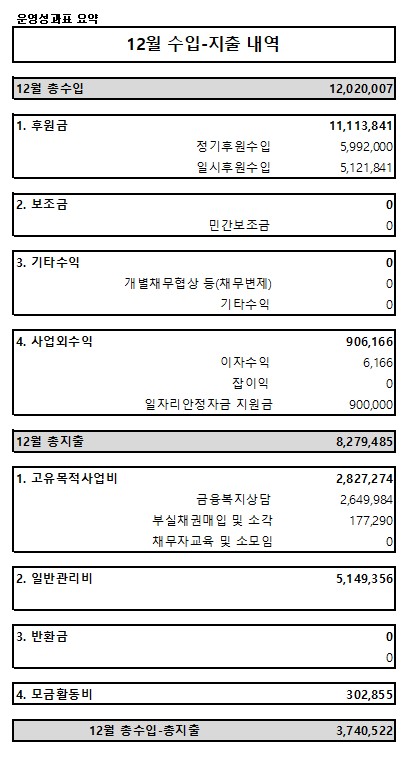 운영성과표 요약

12월 수입-지출 내역

| 12월 총수입 | 12,020,007 |
|---|---|

| 1. 후원금 | 11,113,841 |
|---|---|
| 정기후원수입 | 5,992,000 |
| 일시후원수입 | 5,121,841 |

| 2. 보조금 | 0 |
|---|---|
| 민간보조금 | 0 |

| 3. 기타수익 | 0 |
|---|---|
| 개별채무협상 등(채무변제) | 0 |
| 기타수익 | 0 |

| 4. 사업외수익 | 906,166 |
|---|---|
| 이자수익 | 6,166 |
| 잡이익 | 0 |
| 일자리안정자금 지원금 | 900,000 |

| 12월 총지출 | 8,279,485 |
|---|---|

| 1. 고유목적사업비 | 2,827,274 |
|---|---|
| 금융복지상담 | 2,649,984 |
| 부실채권매입 및 소각 | 177,290 |
| 채무자교육 및 소모임 | 0 |

| 2. 일반관리비 | 5,149,356 |
|---|---|

| 3. 반환금 | 0 |
|---|---|
| | 0 |

| 4. 모금활동비 | 302,855 |
|---|---|

| 12월 총수입-총지출 | 3,740,522 |
|---|---|